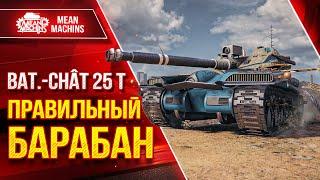 MEAN MACHINS

MEAN MACHINS

BAT.-CHÂT 25 T

ПРАВИЛЬНЫЙ БАРАБАН